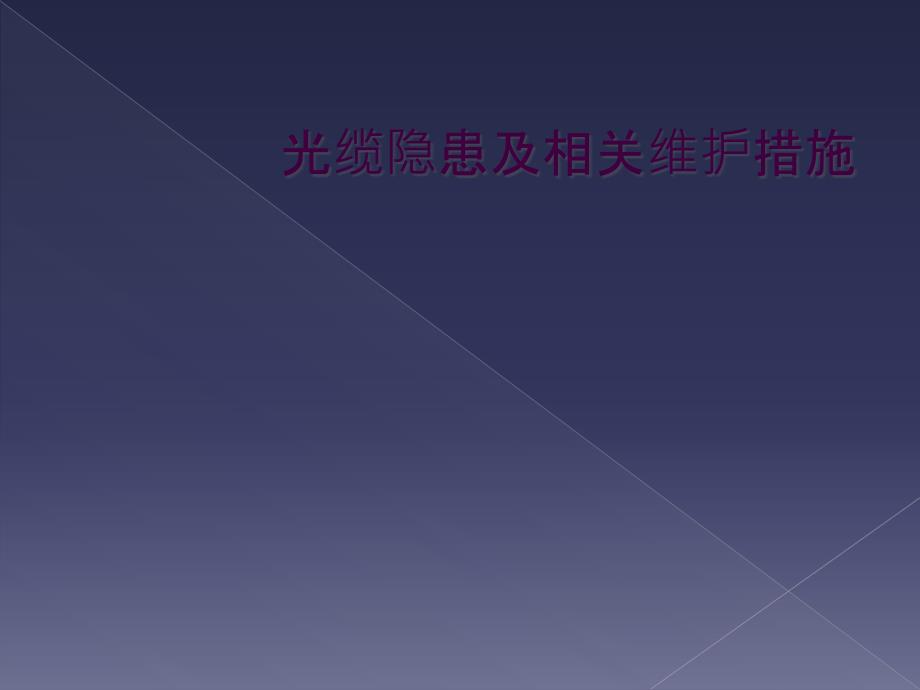 光缆隐患及相关维护措施